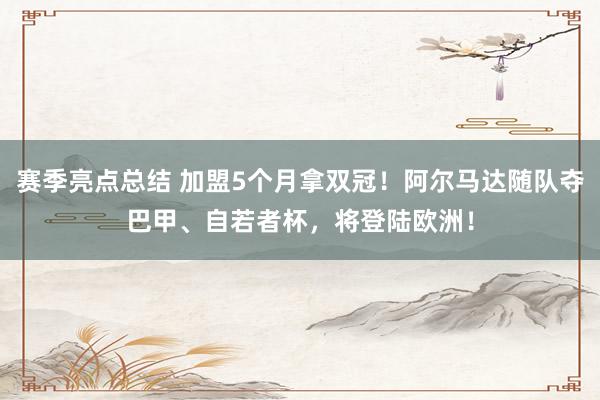 赛季亮点总结 加盟5个月拿双冠！阿尔马达随队夺巴甲、自若者杯，将登陆欧洲！